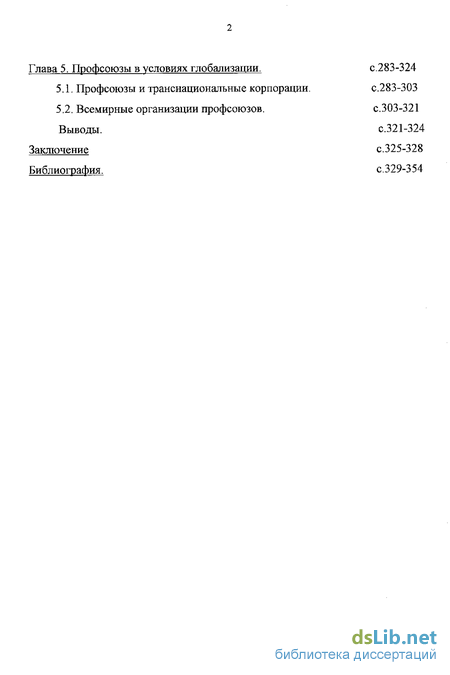 2

Глава 5. Профсоюзы в условиях глобализации. с.283-324

5.1. Профсоюзы и транснациональные корпорации. с.283-303

5.2. Всемирные организации профсоюзов. с.303-321

Выводы. с.321-324

Заключение с.325-328

Библиография. с.329-354

dsLib.net
библиотека диссертаций